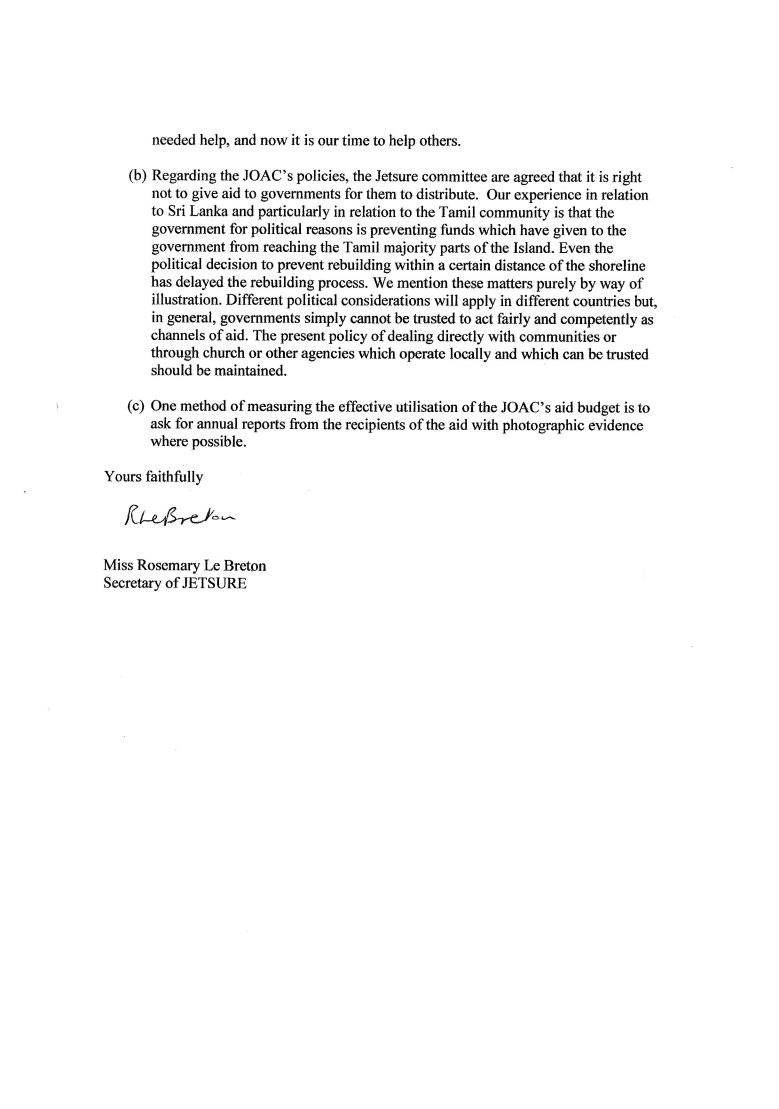 needed help, and now it is our time to help others.

(b) Regarding the JOAC's policies, the Jetsure committee are agreed that it is right not to give aid to governments for them to distribute. Our experience in relation to Sri Lanka and particularly in relation to the Tamil community is that the government for political reasons is preventing funds which have given to the government from reaching the Tamil majority parts of the Island. Even the political decision to prevent rebuilding within a certain distance of the shoreline has delayed the rebuilding process. We mention these matters purely by way of illustration. Different political considerations will apply in different countries but, in general, governments simply cannot be trusted to act fairly and competently as channels of aid. The present policy of dealing directly with communities or through church or other agencies which operate locally and which can be trusted should be maintained.

(c) One method of measuring the effective utilisation of the JOAC's aid budget is to ask for annual reports from the recipients of the aid with photographic evidence where possible.

Yours faithfully

RLeBreton

Miss Rosemary Le Breton
Secretary of JETSURE